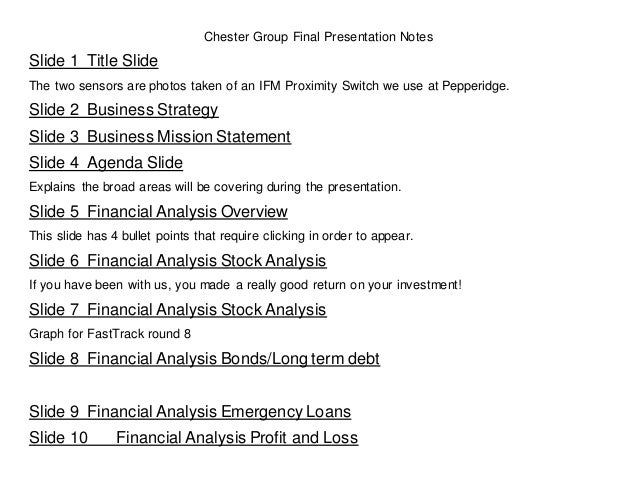 Chester Group Final Presentation Notes

Slide 1 Title Slide

The two sensors are photos taken of an IFM Proximity Switch we use at Pepperidge.

Slide 2 Business Strategy

Slide 3 Business Mission Statement

Slide 4 Agenda Slide

Explains the broad areas will be covering during the presentation.

Slide 5 Financial Analysis Overview

This slide has 4 bullet points that require clicking in order to appear.

Slide 6 Financial Analysis Stock Analysis

If you have been with us, you made a really good return on your investment!

Slide 7 Financial Analysis Stock Analysis

Graph for FastTrack round 8

Slide 8 Financial Analysis Bonds/Long term debt

Slide 9 Financial Analysis Emergency Loans

Slide 10 Financial Analysis Profit and Loss